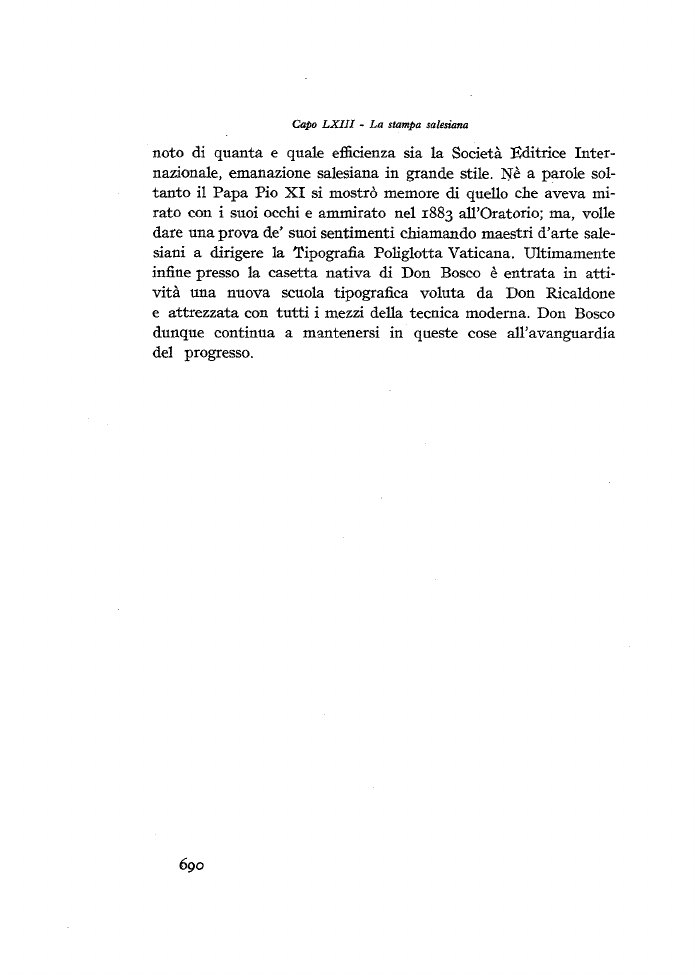 Capo LXIII - La stampa salesiana

noto di quanta e quale efficienza sia la Società Editrice Internazionale, emanazione salesiana in grande stile. Nè a parole soltanto il Papa Pio XI si mostrò memore di quello che aveva mirato con i suoi occhi e ammirato nel 1883 all'Oratorio; ma, volle dare una prova de' suoi sentimenti chiamando maestri d'arte salesiani a dirigere la Tipografia Poliglotta Vaticana. Ultimamente infine presso la casetta nativa di Don Bosco è entrata in attività una nuova scuola tipografica voluta da Don Ricaldone e attrezzata con tutti i mezzi della tecnica moderna. Don Bosco dunque continua a mantenersi in queste cose all'avanguardia del progresso.

690